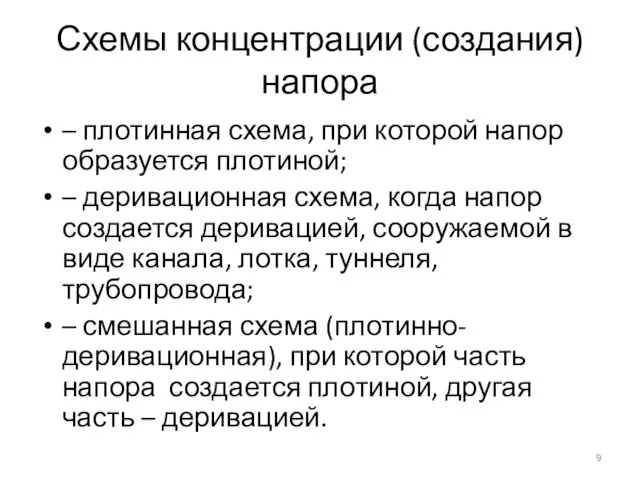 Схемы концентрации (создания) напора

• – плотинная схема, при которой напор образуется плотиной;

• – деривационная схема, когда напор создается деривацией, сооружаемой в виде канала, лотка, туннеля, трубопровода;

• – смешанная схема (плотинно-деривационная), при которой часть напора создается плотиной, другая часть – деривацией.

9